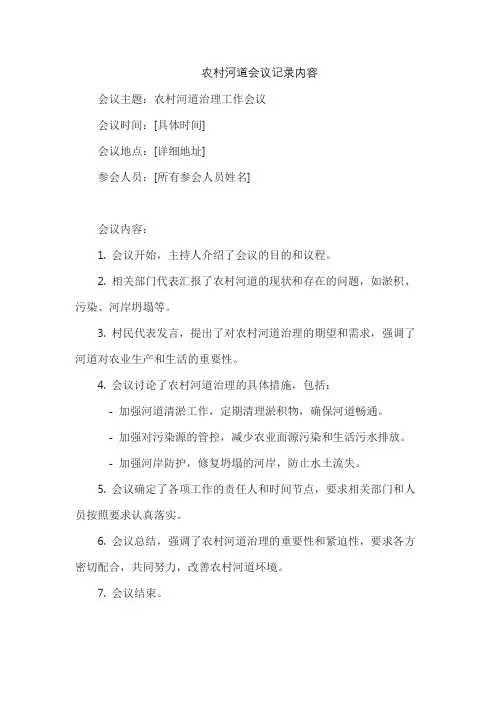 农村河道会议记录内容

会议主题：农村河道治理工作会议

会议时间：[具体时间]

会议地点：[详细地址]

参会人员：[所有参会人员姓名]

会议内容：

1. 会议开始，主持人介绍了会议的目的和议程。

2. 相关部门代表汇报了农村河道的现状和存在的问题，如淤积、污染、河岸坍塌等。

3. 村民代表发言，提出了对农村河道治理的期望和需求，强调了河道对农业生产和生活的重要性。

4. 会议讨论了农村河道治理的具体措施，包括：

- 加强河道清淤工作，定期清理淤积物，确保河道畅通。

- 加强对污染源的管控，减少农业面源污染和生活污水排放。

- 加强河岸防护，修复坍塌的河岸，防止水土流失。

5. 会议确定了各项工作的责任人和时间节点，要求相关部门和人员按照要求认真落实。

6. 会议总结，强调了农村河道治理的重要性和紧迫性，要求各方密切配合，共同努力，改善农村河道环境。

7. 会议结束。